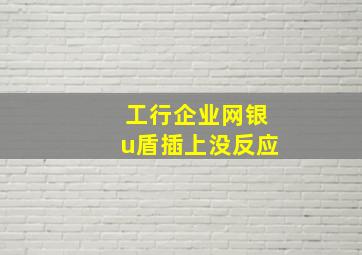 工行企业网银
u盾插上没反应